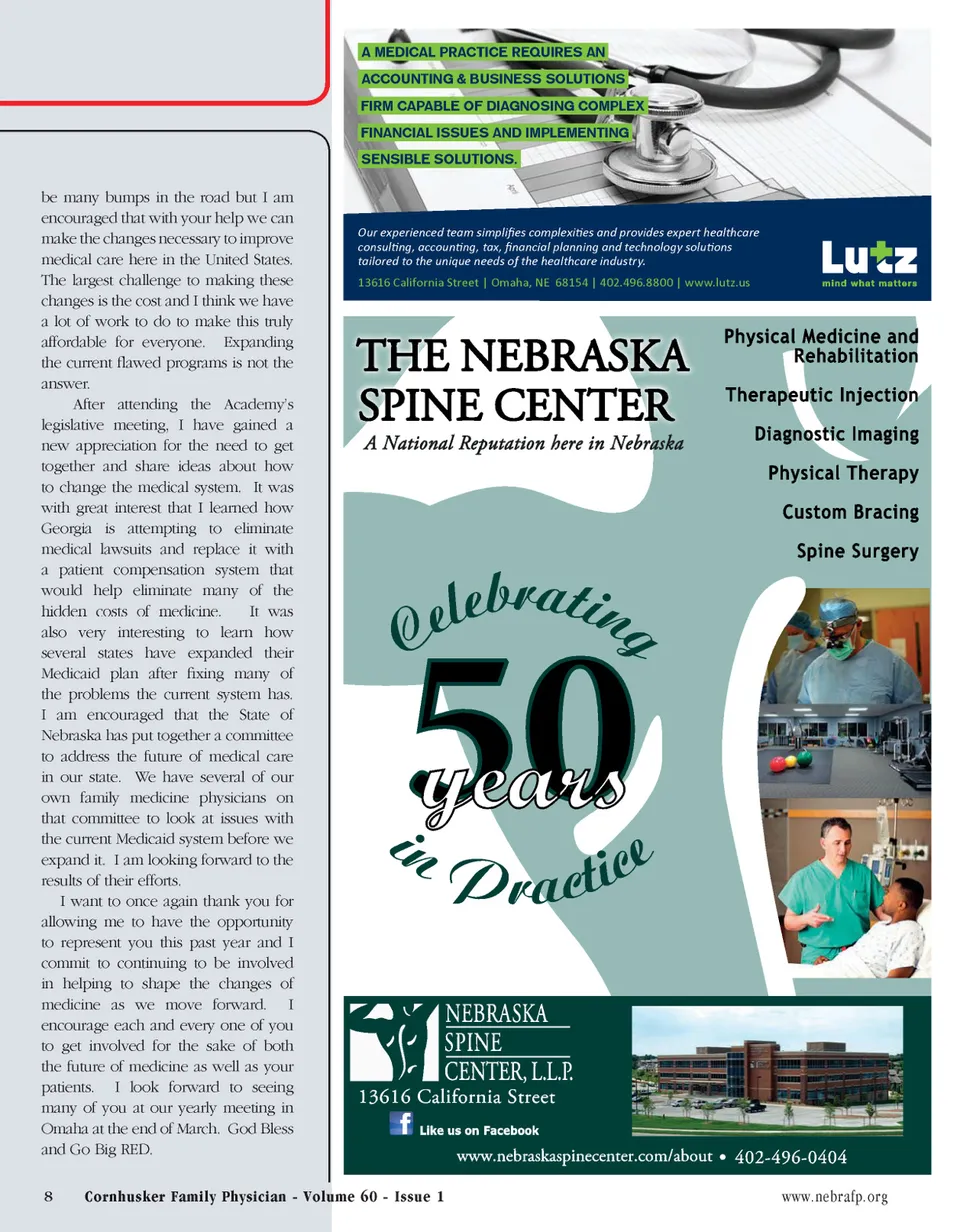 be many bumps in the road but I am encouraged that with your help we can make the changes necessary to improve medical care here in the United States. The largest challenge to making these changes is the cost and I think we have a lot of work to do to make this truly affordable for everyone. Expanding the current flawed programs is not the answer.

After attending the Academy's legislative meeting, I have gained a new appreciation for the need to get together and share ideas about how to change the medical system. It was with great interest that I learned how Georgia is attempting to eliminate medical lawsuits and replace it with a patient compensation system that would help eliminate many of the hidden costs of medicine. It was also very interesting to learn how several states have expanded their Medicaid plan after fixing many of the problems the current system has. I am encouraged that the State of Nebraska has put together a committee to address the future of medical care in our state. We have several of our own family medicine physicians on that committee to look at issues with the current Medicaid system before we expand it. I am looking forward to the results of their efforts.

I want to once again thank you for allowing me to have the opportunity to represent you this past year and I commit to continuing to be involved in helping to shape the changes of medicine as we move forward. I encourage each and every one of you to get involved for the sake of both the future of medicine as well as your patients. I look forward to seeing many of you at our yearly meeting in Omaha at the end of March. God Bless and Go Big RED.

A MEDICAL PRACTICE REQUIRES AN ACCOUNTING & BUSINESS SOLUTIONS FIRM CAPABLE OF DIAGNOSING COMPLEX FINANCIAL ISSUES AND IMPLEMENTING SENSIBLE SOLUTIONS.

Our experienced team simplifies complexities and provides expert healthcare consulting, accounting, tax, financial planning and technology solutions tailored to the unique needs of the healthcare industry.

13616 California Street | Omaha, NE 68154 | 402.496.8800 | www.lutz.us

Lutz
mind what matters

THE NEBRASKA SPINE CENTER
A National Reputation here in Nebraska

Physical Medicine and Rehabilitation
Therapeutic Injection
Diagnostic Imaging
Physical Therapy
Custom Bracing
Spine Surgery

Celebrating 50 years in Practice

NEBRASKA SPINE CENTER, L.L.P.
13616 California Street
Like us on Facebook
www.nebraskaspinecenter.com/about • 402-496-0404

8 Cornhusker Family Physician - Volume 60 - Issue 1 www.nebrafp.org